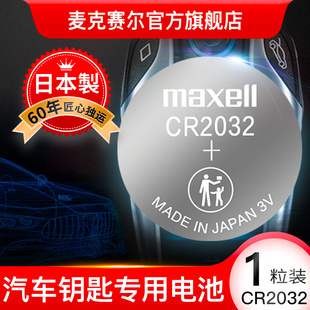 麦克赛尔官方旗舰店

日本製
60年匠心独运

maxell
CR2032
+
MADE IN JAPAN 3V

汽车钥匙专用电池

1 粒装
CR2032